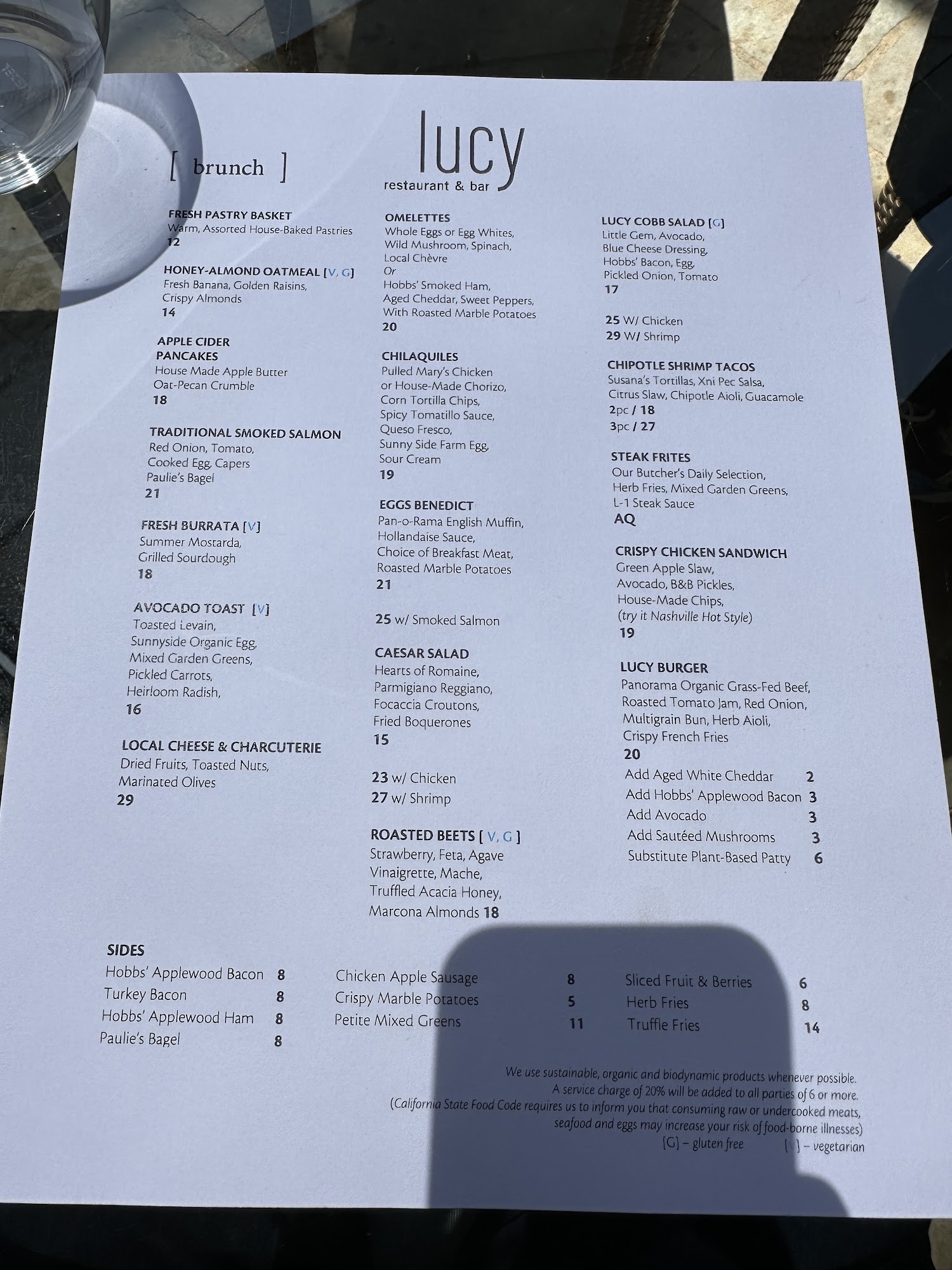 [ brunch ]

lucy
restaurant & bar

FRESH PASTRY BASKET
Warm, Assorted House-Baked Pastries
12

HONEY-ALMOND OATMEAL [V, G]
Fresh Banana, Golden Raisins,
Crispy Almonds
14

APPLE CIDER
PANCAKES
House Made Apple Butter
Oat-Pecan Crumble
18

TRADITIONAL SMOKED SALMON
Red Onion, Tomato,
Cooked Egg, Capers
Paulie's Bagel
21

FRESH BURRATA [V]
Summer Mostarda,
Grilled Sourdough
18

AVOCADO TOAST [V]
Toasted Levain,
Sunnyside Organic Egg,
Mixed Garden Greens,
Pickled Carrots,
Heirloom Radish,
16

LOCAL CHEESE & CHARCUTERIE
Dried Fruits, Toasted Nuts,
Marinated Olives
29

OMELETTES
Whole Eggs or Egg Whites,
Wild Mushroom, Spinach,
Local Chèvre
Or
Hobbs' Smoked Ham,
Aged Cheddar, Sweet Peppers,
With Roasted Marble Potatoes
20

CHILAQUILES
Pulled Mary's Chicken
or House-Made Chorizo,
Corn Tortilla Chips,
Spicy Tomatillo Sauce,
Queso Fresco,
Sunny Side Farm Egg,
Sour Cream
19

EGGS BENEDICT
Pan-o-Rama English Muffin,
Hollandaise Sauce,
Choice of Breakfast Meat,
Roasted Marble Potatoes
21

25 w/ Smoked Salmon

CAESAR SALAD
Hearts of Romaine,
Parmigiano Reggiano,
Focaccia Croutons,
Fried Boquerones
15

23 w/ Chicken
27 w/ Shrimp

ROASTED BEETS [ V, G ]
Strawberry, Feta, Agave
Vinaigrette, Mache,
Truffled Acacia Honey,
Marcona Almonds 18

LUCY COBB SALAD [G]
Little Gem, Avocado,
Blue Cheese Dressing,
Hobbs' Bacon, Egg,
Pickled Onion, Tomato
17

25 W/ Chicken
29 W/ Shrimp

CHIPOTLE SHRIMP TACOS
Susana's Tortillas, Xni Pec Salsa,
Citrus Slaw, Chipotle Aioli, Guacamole
2pc / 18
3pc / 27

STEAK FRITES
Our Butcher's Daily Selection,
Herb Fries, Mixed Garden Greens,
L-1 Steak Sauce
AQ

CRISPY CHICKEN SANDWICH
Green Apple Slaw,
Avocado, B&B Pickles,
House-Made Chips,
(try it Nashville Hot Style)
19

LUCY BURGER
Panorama Organic Grass-Fed Beef,
Roasted Tomato Jam, Red Onion,
Multigrain Bun, Herb Aioli,
Crispy French Fries
20
Add Aged White Cheddar 2
Add Hobbs' Applewood Bacon 3
Add Avocado 3
Add Sautéed Mushrooms 3
Substitute Plant-Based Patty 6

SIDES
Hobbs' Applewood Bacon 8
Turkey Bacon 8
Hobbs' Applewood Ham 8
Paulie's Bagel 8

Chicken Apple Sausage 8
Crispy Marble Potatoes 5
Petite Mixed Greens 11

Sliced Fruit & Berries 6
Herb Fries 8
Truffle Fries 14

We use sustainable, organic and biodynamic products whenever possible.
A service charge of 20% will be added to all parties of 6 or more.
(California State Food Code requires us to inform you that consuming raw or undercooked meats, seafood and eggs may increase your risk of food-borne illnesses)
[G] – gluten free [V] – vegetarian